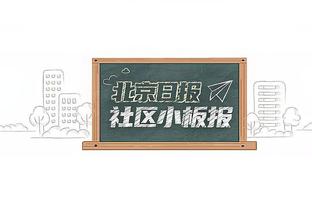 北京日报
社区小板报